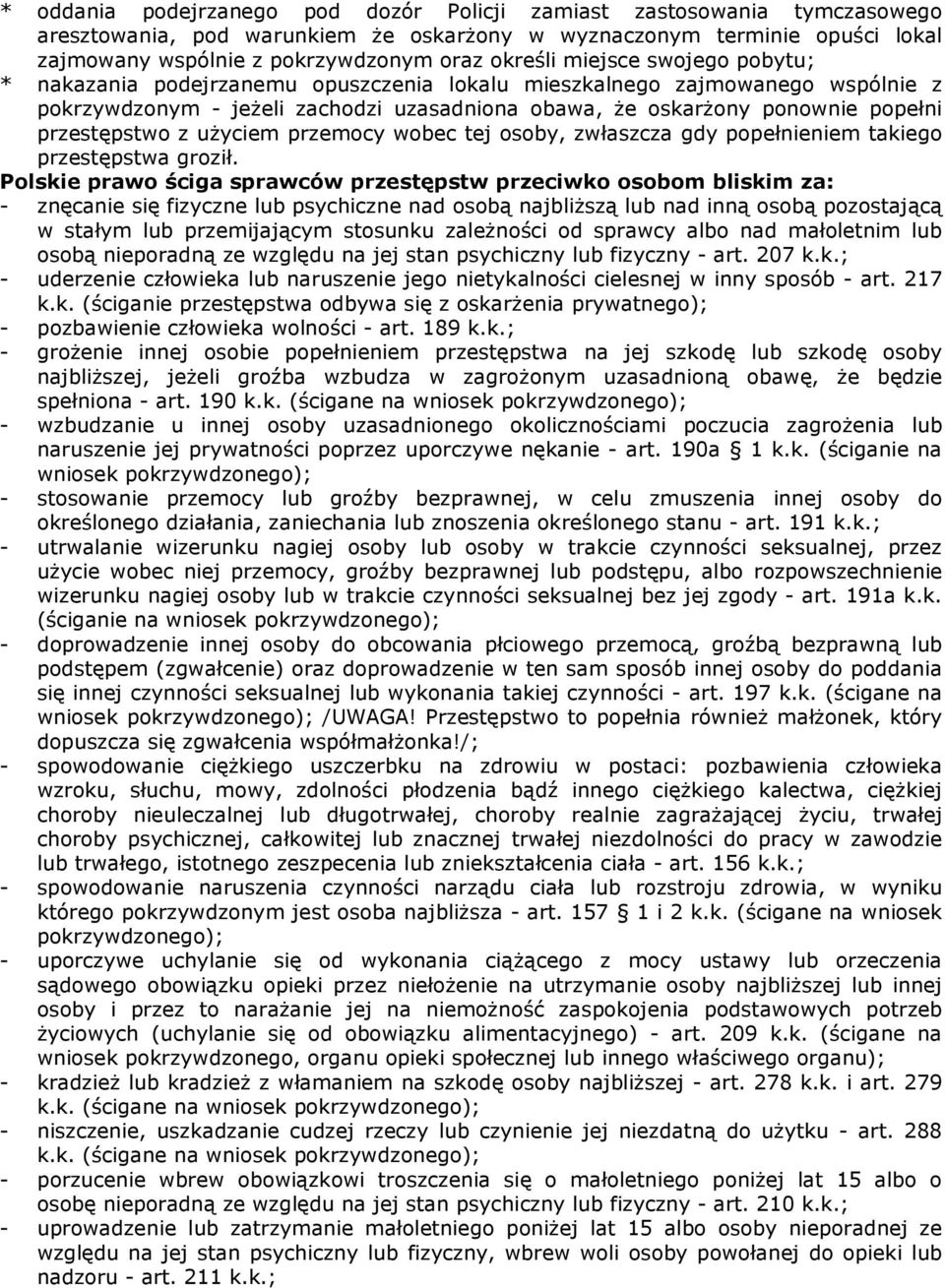 * oddania podejrzanego pod dozór Policji zamiast zastosowania tymczasowego aresztowania, pod warunkiem że oskarżony w wyznaczonym terminie opuści lokal zajmowany wspólnie z pokrzywdzonym oraz określi miejsce swojego pobytu;
* nakazania podejrzanemu opuszczenia lokalu mieszkalnego zajmowanego wspólnie z pokrzywdzonym - jeżeli zachodzi uzasadniona obawa, że oskarżony ponownie popełni przestępstwo z użyciem przemocy wobec tej osoby, zwłaszcza gdy popełnieniem takiego przestępstwa groził.

Polskie prawo ściga sprawców przestępstw przeciwko osobom bliskim za:
- znęcanie się fizyczne lub psychiczne nad osobą najbliższą lub nad inną osobą pozostającą w stałym lub przemijającym stosunku zależności od sprawcy albo nad małoletnim lub osobą nieporadną ze względu na jej stan psychiczny lub fizyczny - art. 207 k.k.;
- uderzenie człowieka lub naruszenie jego nietykalności cielesnej w inny sposób - art. 217 k.k. (ściganie przestępstwa odbywa się z oskarżenia prywatnego);
- pozbawienie człowieka wolności - art. 189 k.k.;
- grożenie innej osobie popełnieniem przestępstwa na jej szkodę lub szkodę osoby najbliższej, jeżeli groźba wzbudza w zagrożonym uzasadnioną obawę, że będzie spełniona - art. 190 k.k. (ścigane na wniosek pokrzywdzonego);
- wzbudzanie u innej osoby uzasadnionego okolicznościami poczucia zagrożenia lub naruszenie jej prywatności poprzez uporczywe nękanie - art. 190a § 1 k.k. (ściganie na wniosek pokrzywdzonego);
- stosowanie przemocy lub groźby bezprawnej, w celu zmuszenia innej osoby do określonego działania, zaniechania lub znoszenia określonego stanu - art. 191 k.k.;
- utrwalanie wizerunku nagiej osoby lub osoby w trakcie czynności seksualnej, przez użycie wobec niej przemocy, groźby bezprawnej lub podstępu, albo rozpowszechnienie wizerunku nagiej osoby lub w trakcie czynności seksualnej bez jej zgody - art. 191a k.k. (ściganie na wniosek pokrzywdzonego);
- doprowadzenie innej osoby do obcowania płciowego przemocą, groźbą bezprawną lub podstępem (zgwałcenie) oraz doprowadzenie w ten sam sposób innej osoby do poddania się innej czynności seksualnej lub wykonania takiej czynności - art. 197 k.k. (ścigane na wniosek pokrzywdzonego); /UWAGA! Przestępstwo to popełnia również małżonek, który dopuszcza się zgwałcenia współmałżonka!/;
- spowodowanie ciężkiego uszczerbku na zdrowiu w postaci: pozbawienia człowieka wzroku, słuchu, mowy, zdolności płodzenia bądź innego ciężkiego kalectwa, ciężkiej choroby nieuleczalnej lub długotrwałej, choroby realnie zagrażającej życiu, trwałej choroby psychicznej, całkowitej lub znacznej trwałej niezdolności do pracy w zawodzie lub trwałego, istotnego zeszpecenia lub zniekształcenia ciała - art. 156 k.k.;
- spowodowanie naruszenia czynności narządu ciała lub rozstroju zdrowia, w wyniku którego pokrzywdzonym jest osoba najbliższa - art. 157 § 1 i 2 k.k. (ścigane na wniosek pokrzywdzonego);
- uporczywe uchylanie się od wykonania ciążącego z mocy ustawy lub orzeczenia sądowego obowiązku opieki przez niełożenie na utrzymanie osoby najbliższej lub innej osoby i przez to narażanie jej na niemożność zaspokojenia podstawowych potrzeb życiowych (uchylanie się od obowiązku alimentacyjnego) - art. 209 k.k. (ścigane na wniosek pokrzywdzonego, organu opieki społecznej lub innego właściwego organu);
- kradzież lub kradzież z włamaniem na szkodę osoby najbliższej - art. 278 k.k. i art. 279 k.k. (ścigane na wniosek pokrzywdzonego);
- niszczenie, uszkadzanie cudzej rzeczy lub czynienie jej niezdatną do użytku - art. 288 k.k. (ścigane na wniosek pokrzywdzonego);
- porzucenie wbrew obowiązkowi troszczenia się o małoletniego poniżej lat 15 albo o osobę nieporadną ze względu na jej stan psychiczny lub fizyczny - art. 210 k.k.;
- uprowadzenie lub zatrzymanie małoletniego poniżej lat 15 albo osoby nieporadnej ze względu na jej stan psychiczny lub fizyczny, wbrew woli osoby powołanej do opieki lub nadzoru - art. 211 k.k.;